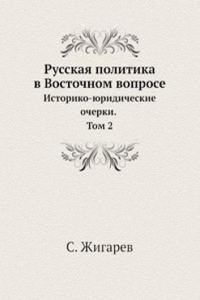 Русская политика в Восточном вопросе

Историко-юридические очерки.

Том 2

С. Жигарев